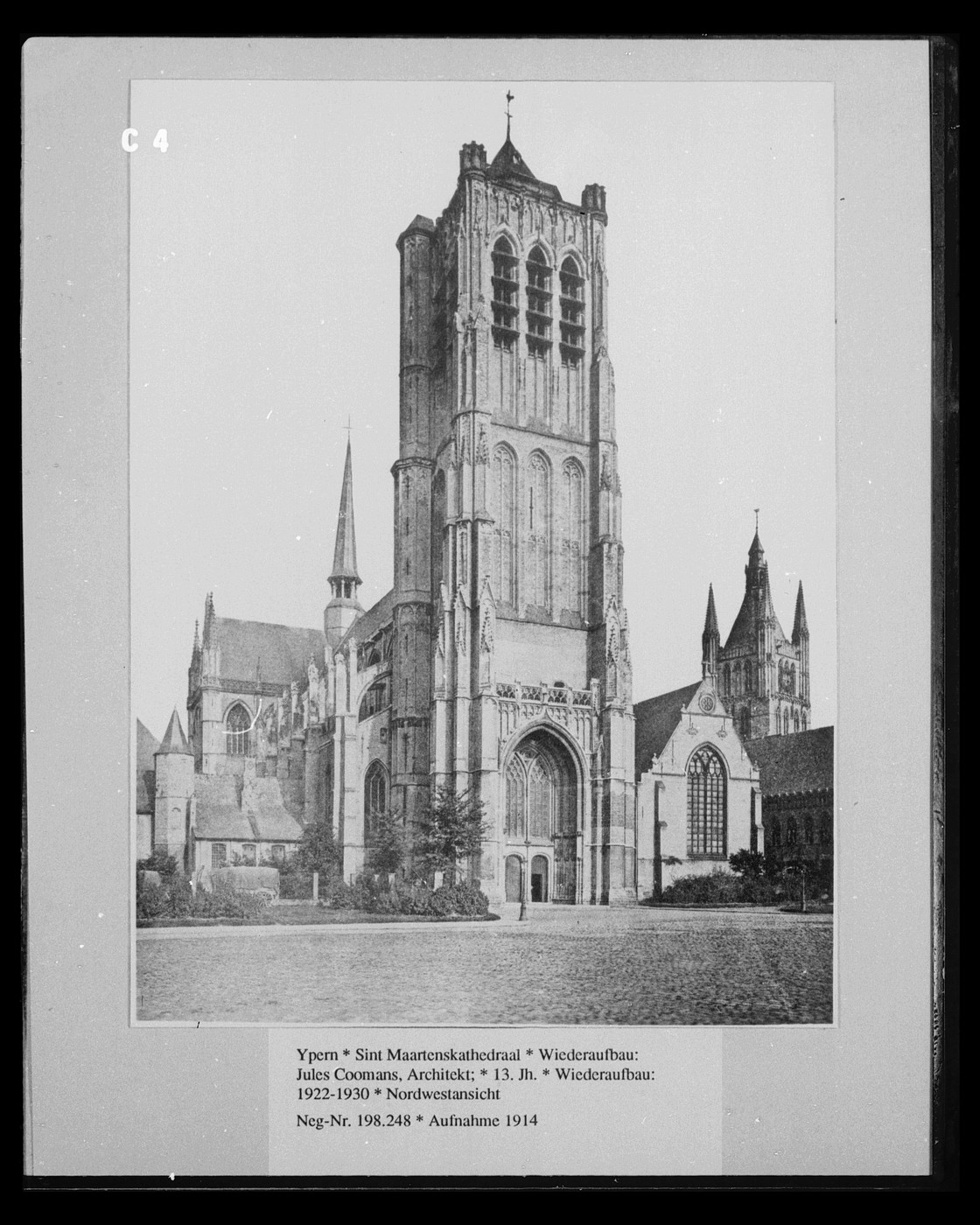 C 4

Ypern * Sint Maartenskathedraal * Wiederaufbau: Jules Coomans, Architekt; * 13. Jh. * Wiederaufbau: 1922-1930 * Nordwestansicht

Neg-Nr. 198.248 * Aufnahme 1914